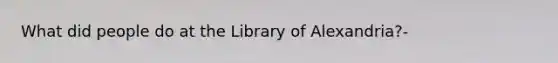 What did people do at the Library of Alexandria?-